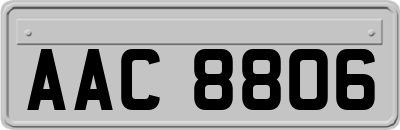 AAC 8806